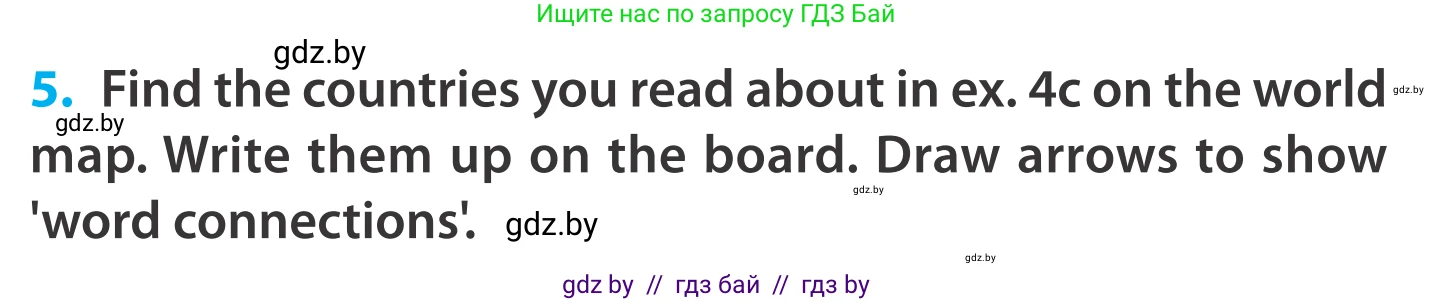 Ищите нас по запросу ГДЗ Бай

gdz.by

5. Find the countries you read about in ex. 4c on the world map. Write them up on the board. Draw arrows to show 'word connections'.

gdz.by gdz.by gdz.by gdz.by gdz.by

gdz by // гдз бай // гдз by